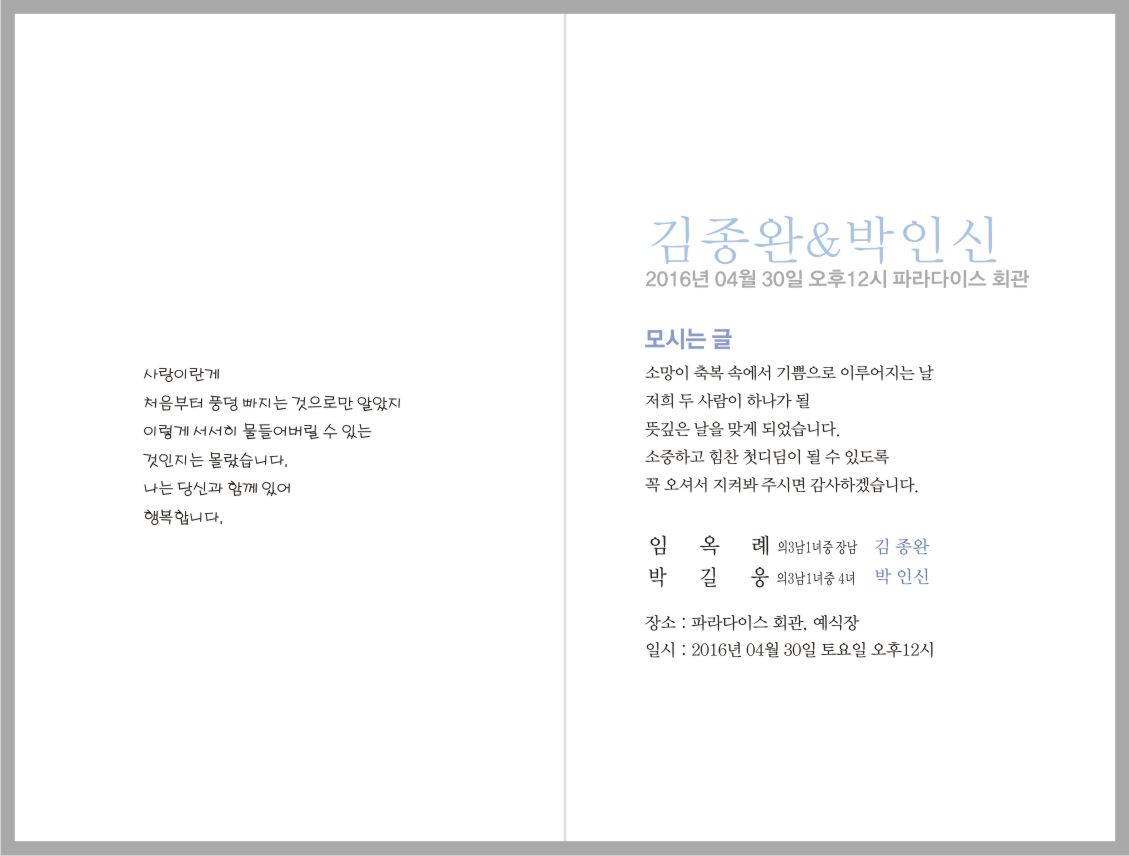 사랑이란게
처음부터 풍덩 빠지는 것으로만 알았지
이렇게 서서히 물들어버릴 수 있는
것인지는 몰랐습니다.
나는 당신과 함께 있어
행복합니다.

김종완&박인신
2016년 04월 30일 오후12시 파라다이스 회관

모시는 글
소망이 축복 속에서 기쁨으로 이루어지는 날
저희 두 사람이 하나가 될
뜻깊은 날을 맞게 되었습니다.
소중하고 힘찬 첫디딤이 될 수 있도록
꼭 오셔서 지켜봐 주시면 감사하겠습니다.

임 옥 례 의3남1녀중 장남 김 종완
박 길 웅 의3남1녀중 4녀 박 인신

장소 : 파라다이스 회관, 예식장
일시 : 2016년 04월 30일 토요일 오후12시